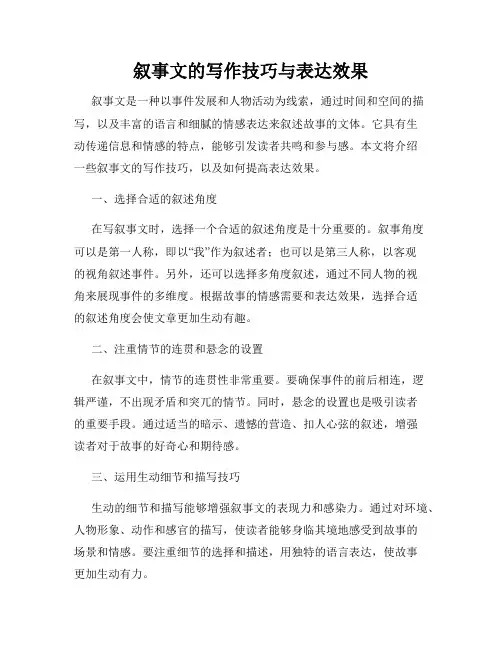 叙事文的写作技巧与表达效果

叙事文是一种以事件发展和人物活动为线索，通过时间和空间的描写，以及丰富的语言和细腻的情感表达来叙述故事的文体。它具有生动传递信息和情感的特点，能够引发读者共鸣和参与感。本文将介绍一些叙事文的写作技巧，以及如何提高表达效果。

一、选择合适的叙述角度

在写叙事文时，选择一个合适的叙述角度是十分重要的。叙事角度可以是第一人称，即以“我”作为叙述者；也可以是第三人称，以客观的视角叙述事件。另外，还可以选择多角度叙述，通过不同人物的视角来展现事件的多维度。根据故事的情感需要和表达效果，选择合适的叙述角度会使文章更加生动有趣。

二、注重情节的连贯和悬念的设置

在叙事文中，情节的连贯性非常重要。要确保事件的前后相连，逻辑严谨，不出现矛盾和突兀的情节。同时，悬念的设置也是吸引读者的重要手段。通过适当的暗示、遗憾的营造、扣人心弦的叙述，增强读者对于故事的好奇心和期待感。

三、运用生动细节和描写技巧

生动的细节和描写能够增强叙事文的表现力和感染力。通过对环境、人物形象、动作和感官的描写，使读者能够身临其境地感受到故事的场景和情感。要注重细节的选择和描述，用独特的语言表达，使故事更加生动有力。